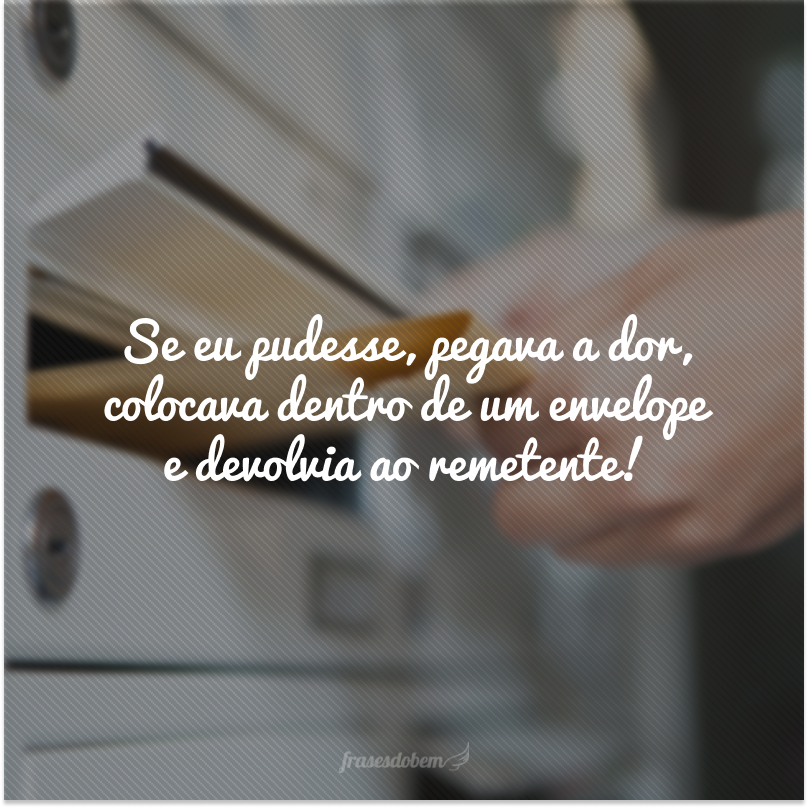 Se eu pudesse, pegava a dor, colocava dentro de um envelope e devolvia ao remetente!

frasesdobem